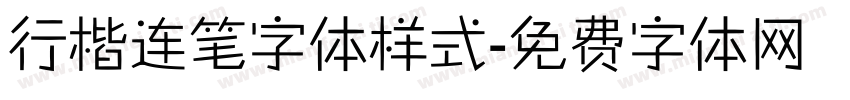 行楷连笔字体样式-免费字体网